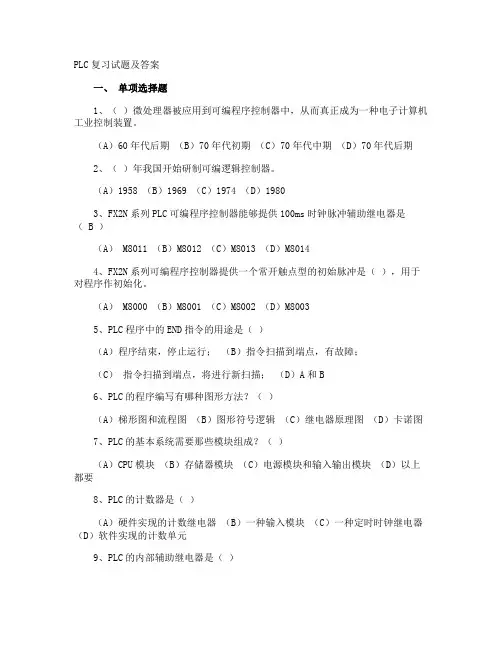 PLC 复习试题及答案

一、 单项选择题

1、（ ）微处理器被应用到可编程序控制器中，从而真正成为一种电子计算机工业控制装置。

（A）60 年代后期 （B）70 年代初期 （C）70 年代中期 （D）70 年代后期

2、（ ）年我国开始研制可编逻辑控制器。

（A）1958 （B）1969 （C）1974 （D）1980

3、FX2N 系列 PLC 可编程序控制器能够提供 100ms 时钟脉冲辅助继电器是（ B ）

（A） M8011 （B）M8012 （C）M8013 （D）M8014

4、FX2N 系列可编程序控制器提供一个常开触点型的初始脉冲是（ ），用于对程序作初始化。

（A） M8000 （B）M8001 （C）M8002 （D）M8003

5、PLC 程序中的 END 指令的用途是（ ）

（A）程序结束，停止运行； （B）指令扫描到端点，有故障；

（C） 指令扫描到端点，将进行新扫描； （D）A 和 B

6、PLC 的程序编写有哪种图形方法？（ ）

（A）梯形图和流程图 （B）图形符号逻辑 （C）继电器原理图 （D）卡诺图

7、PLC 的基本系统需要那些模块组成？（ ）

（A）CPU 模块 （B）存储器模块 （C）电源模块和输入输出模块 （D）以上都要

8、PLC 的计数器是（ ）

（A）硬件实现的计数继电器 （B）一种输入模块 （C）一种定时时钟继电器 （D）软件实现的计数单元

9、PLC 的内部辅助继电器是（ ）